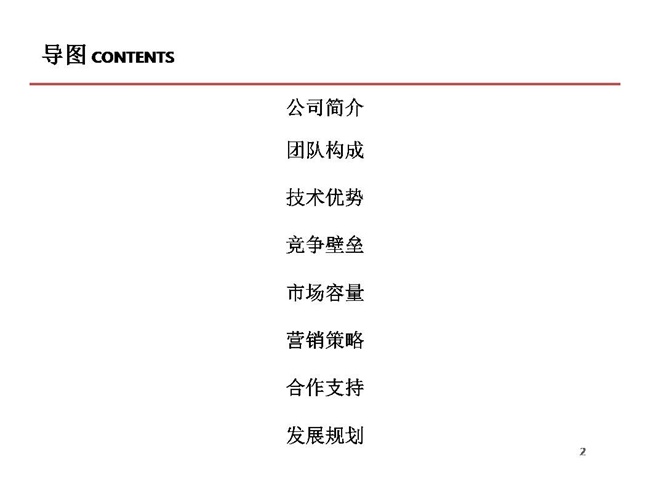 导图 CONTENTS

公司简介

团队构成

技术优势

竞争壁垒

市场容量

营销策略

合作支持

发展规划

2